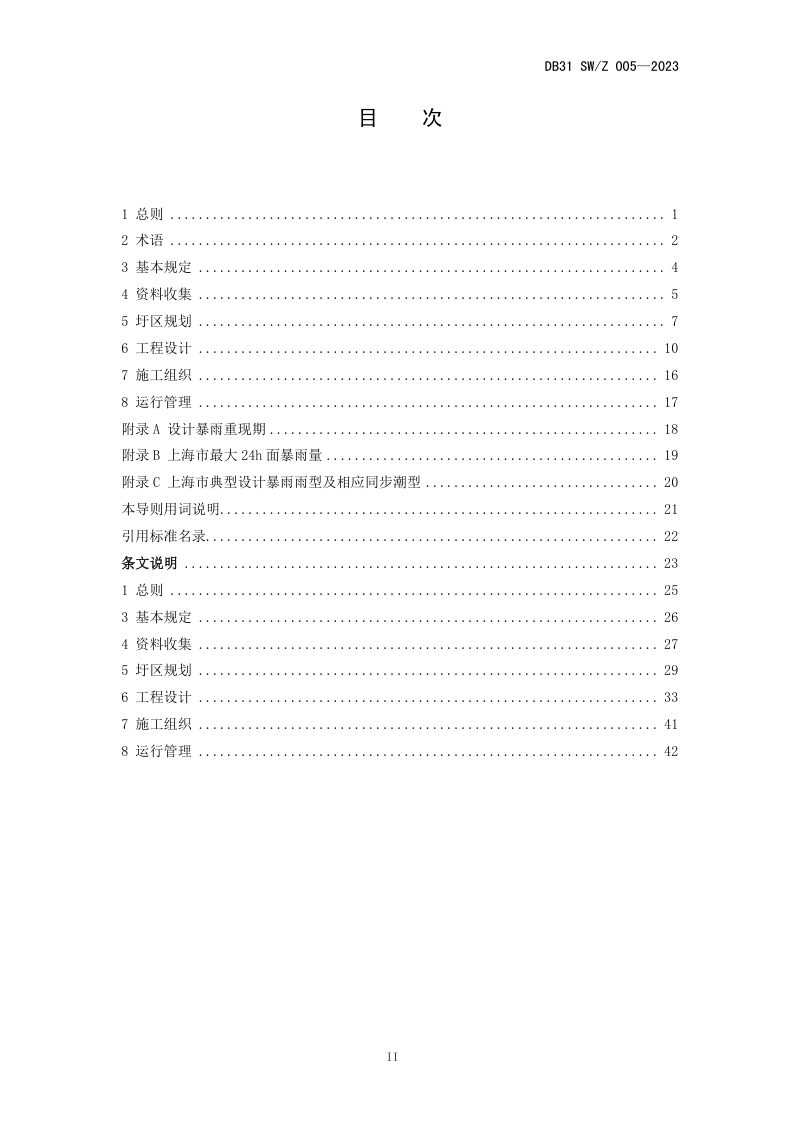 DB31 SW/Z 005—2023

目 次

1 总则 1
2 术语 2
3 基本规定 4
4 资料收集 5
5 圩区规划 7
6 工程设计 10
7 施工组织 16
8 运行管理 17
附录A 设计暴雨重现期 18
附录B 上海市最大24h面暴雨量 19
附录C 上海市典型设计暴雨雨型及相应同步潮型 20
本导则用词说明 21
引用标准名录 22
条文说明 23
1 总则 25
3 基本规定 26
4 资料收集 27
5 圩区规划 29
6 工程设计 33
7 施工组织 41
8 运行管理 42

II